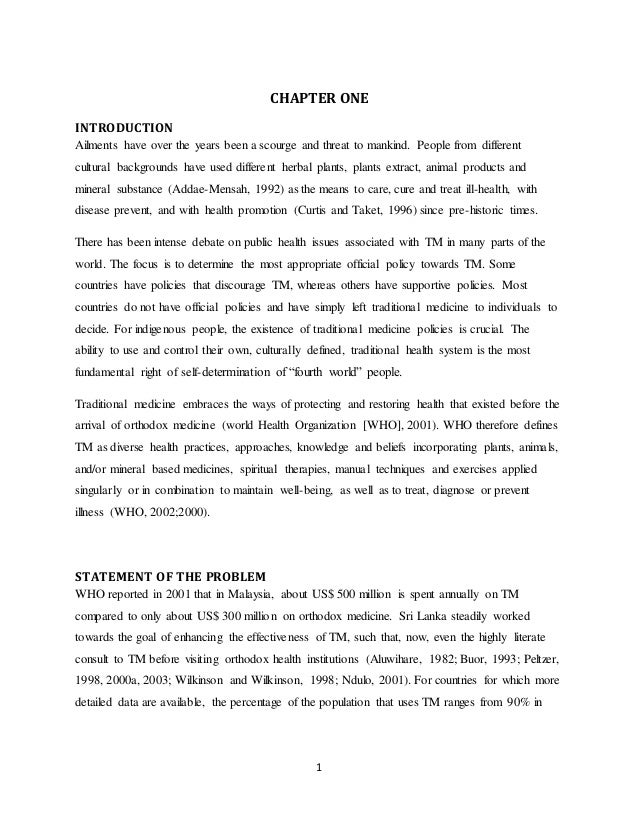 CHAPTER ONE

INTRODUCTION

Ailments have over the years been a scourge and threat to mankind. People from different cultural backgrounds have used different herbal plants, plants extract, animal products and mineral substance (Addae-Mensah, 1992) as the means to care, cure and treat ill-health, with disease prevent, and with health promotion (Curtis and Taket, 1996) since pre-historic times.

There has been intense debate on public health issues associated with TM in many parts of the world. The focus is to determine the most appropriate official policy towards TM. Some countries have policies that discourage TM, whereas others have supportive policies. Most countries do not have official policies and have simply left traditional medicine to individuals to decide. For indigenous people, the existence of traditional medicine policies is crucial. The ability to use and control their own, culturally defined, traditional health system is the most fundamental right of self-determination of "fourth world" people.

Traditional medicine embraces the ways of protecting and restoring health that existed before the arrival of orthodox medicine (world Health Organization [WHO], 2001). WHO therefore defines TM as diverse health practices, approaches, knowledge and beliefs incorporating plants, animals, and/or mineral based medicines, spiritual therapies, manual techniques and exercises applied singularly or in combination to maintain well-being, as well as to treat, diagnose or prevent illness (WHO, 2002;2000).

STATEMENT OF THE PROBLEM

WHO reported in 2001 that in Malaysia, about US$ 500 million is spent annually on TM compared to only about US$ 300 million on orthodox medicine. Sri Lanka steadily worked towards the goal of enhancing the effectiveness of TM, such that, now, even the highly literate consult to TM before visiting orthodox health institutions (Aluwihare, 1982; Buor, 1993; Peltzer, 1998, 2000a, 2003; Wilkinson and Wilkinson, 1998; Ndulo, 2001). For countries for which more detailed data are available, the percentage of the population that uses TM ranges from 90% in

1